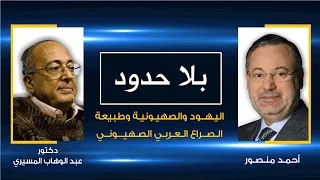 بلا حدود

اليهود والصهيونية وطبيعة الصراع العربي الصهيوني

أحمد منصور

دكتور
عبد الوهاب المسيري